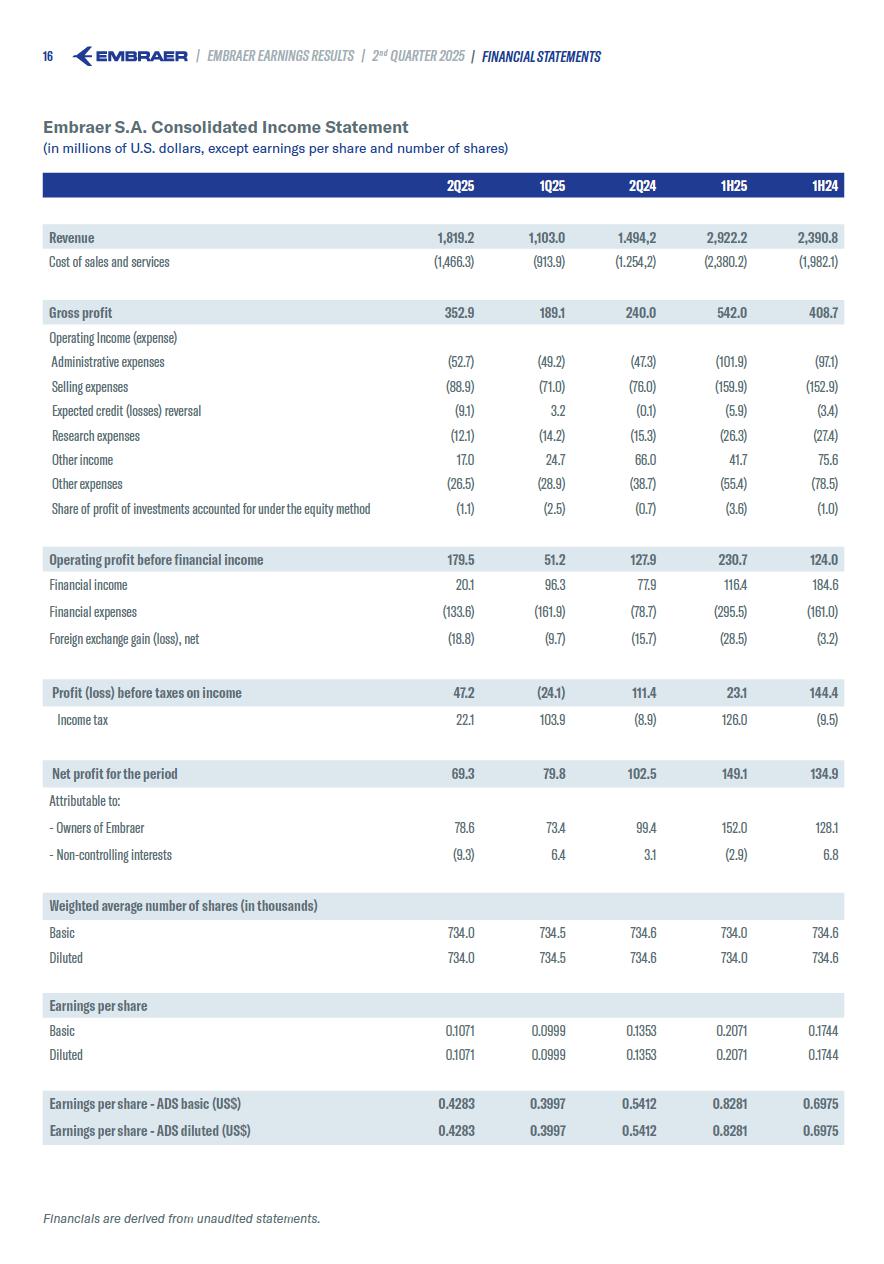 16 EMBRAER | EMBRAER EARNINGS RESULTS | 2nd QUARTER 2025 | FINANCIAL STATEMENTS

Embraer S.A. Consolidated Income Statement
(in millions of U.S. dollars, except earnings per share and number of shares)

| | 2Q25 | 1Q25 | 2Q24 | 1H25 | 1H24 |
|---|---|---|---|---|---|
| Revenue | 1,819.2 | 1,103.0 | 1.494,2 | 2,922.2 | 2,390.8 |
| Cost of sales and services | (1,466.3) | (913.9) | (1.254,2) | (2,380.2) | (1,982.1) |
| Gross profit | 352.9 | 189.1 | 240.0 | 542.0 | 408.7 |
| Operating Income (expense) | | | | | |
| Administrative expenses | (52.7) | (49.2) | (47.3) | (101.9) | (97.1) |
| Selling expenses | (88.9) | (71.0) | (76.0) | (159.9) | (152.9) |
| Expected credit (losses) reversal | (9.1) | 3.2 | (0.1) | (5.9) | (3.4) |
| Research expenses | (12.1) | (14.2) | (15.3) | (26.3) | (27.4) |
| Other income | 17.0 | 24.7 | 66.0 | 41.7 | 75.6 |
| Other expenses | (26.5) | (28.9) | (38.7) | (55.4) | (78.5) |
| Share of profit of investments accounted for under the equity method | (1.1) | (2.5) | (0.7) | (3.6) | (1.0) |
| Operating profit before financial income | 179.5 | 51.2 | 127.9 | 230.7 | 124.0 |
| Financial income | 20.1 | 96.3 | 77.9 | 116.4 | 184.6 |
| Financial expenses | (133.6) | (161.9) | (78.7) | (295.5) | (161.0) |
| Foreign exchange gain (loss), net | (18.8) | (9.7) | (15.7) | (28.5) | (3.2) |
| Profit (loss) before taxes on income | 47.2 | (24.1) | 111.4 | 23.1 | 144.4 |
| Income tax | 22.1 | 103.9 | (8.9) | 126.0 | (9.5) |
| Net profit for the period | 69.3 | 79.8 | 102.5 | 149.1 | 134.9 |
| Attributable to: | | | | | |
| - Owners of Embraer | 78.6 | 73.4 | 99.4 | 152.0 | 128.1 |
| - Non-controlling interests | (9.3) | 6.4 | 3.1 | (2.9) | 6.8 |
| Weighted average number of shares (in thousands) | | | | | |
| Basic | 734.0 | 734.5 | 734.6 | 734.0 | 734.6 |
| Diluted | 734.0 | 734.5 | 734.6 | 734.0 | 734.6 |
| Earnings per share | | | | | |
| Basic | 0.1071 | 0.0999 | 0.1353 | 0.2071 | 0.1744 |
| Diluted | 0.1071 | 0.0999 | 0.1353 | 0.2071 | 0.1744 |
| Earnings per share - ADS basic (US$) | 0.4283 | 0.3997 | 0.5412 | 0.8281 | 0.6975 |
| Earnings per share - ADS diluted (US$) | 0.4283 | 0.3997 | 0.5412 | 0.8281 | 0.6975 |

Financials are derived from unaudited statements.